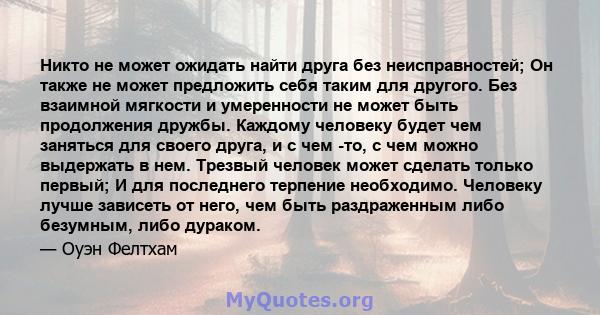 Никто не может ожидать найти друга без неисправностей; Он также не может предложить себя таким для другого. Без взаимной мягкости и умеренности не может быть продолжения дружбы. Каждому человеку будет чем заняться для своего друга, и с чем -то, с чем можно выдержать в нем. Трезвый человек может сделать только первый; И для последнего терпение необходимо. Человеку лучше зависеть от него, чем быть раздраженным либо безумным, либо дураком.
— Оуэн Фелтхам

MyQuotes.org